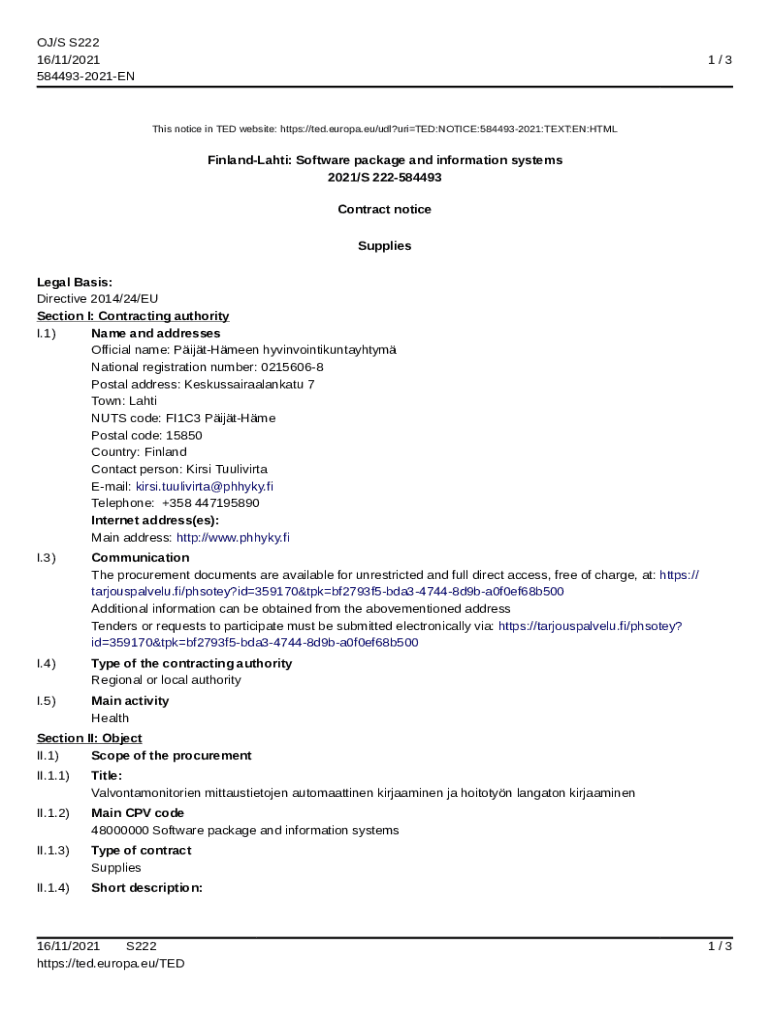 OJ/S S222
16/11/2021
584493-2021-EN

1 / 3

This notice in TED website: https://ted.europa.eu/udl?uri=TED:NOTICE:584493-2021:TEXT:EN:HTML

Finland-Lahti: Software package and information systems
2021/S 222-584493

Contract notice

Supplies

Legal Basis:
Directive 2014/24/EU
Section I: Contracting authority
I.1) Name and addresses
Official name: Päijät-Hämeen hyvinvointikuntayhtymä
National registration number: 0215606-8
Postal address: Keskussairaalankatu 7
Town: Lahti
NUTS code: FI1C3 Päijät-Häme
Postal code: 15850
Country: Finland
Contact person: Kirsi Tuulivirta
E-mail: kirsi.tuulivirta@phhyky.fi
Telephone: +358 447195890
Internet address(es):
Main address: http://www.phhyky.fi
I.3) Communication
The procurement documents are available for unrestricted and full direct access, free of charge, at: https://tarjouspalvelu.fi/phsotey?id=359170&tpk=bf2793f5-bda3-4744-8d9b-a0f0ef68b500
Additional information can be obtained from the abovementioned address
Tenders or requests to participate must be submitted electronically via: https://tarjouspalvelu.fi/phsotey?id=359170&tpk=bf2793f5-bda3-4744-8d9b-a0f0ef68b500
I.4) Type of the contracting authority
Regional or local authority
I.5) Main activity
Health
Section II: Object
II.1) Scope of the procurement
II.1.1) Title:
Valvontamonitorien mittaustietojen automaattinen kirjaaminen ja hoitotyön langaton kirjaaminen
II.1.2) Main CPV code
48000000 Software package and information systems
II.1.3) Type of contract
Supplies
II.1.4) Short description:

16/11/2021 S222
https://ted.europa.eu/TED

1 / 3